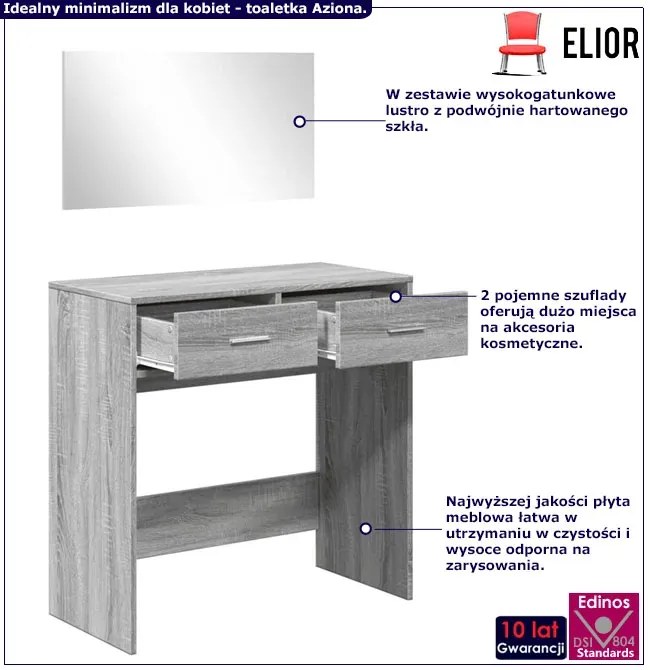 Idealny minimalizm dla kobiet - toaletka Aziona.

ELIOR

W zestawie wysokogatunkowe lustro z podwójnie hartowanego szkła.

2 pojemne szuflady oferują dużo miejsca na akcesoria kosmetyczne.

Najwyższej jakości płyta meblowa łatwa w utrzymaniu w czystości i wysoce odporna na zarysowania.

10 lat Gwarancji

Edinos DSI 804 Standards